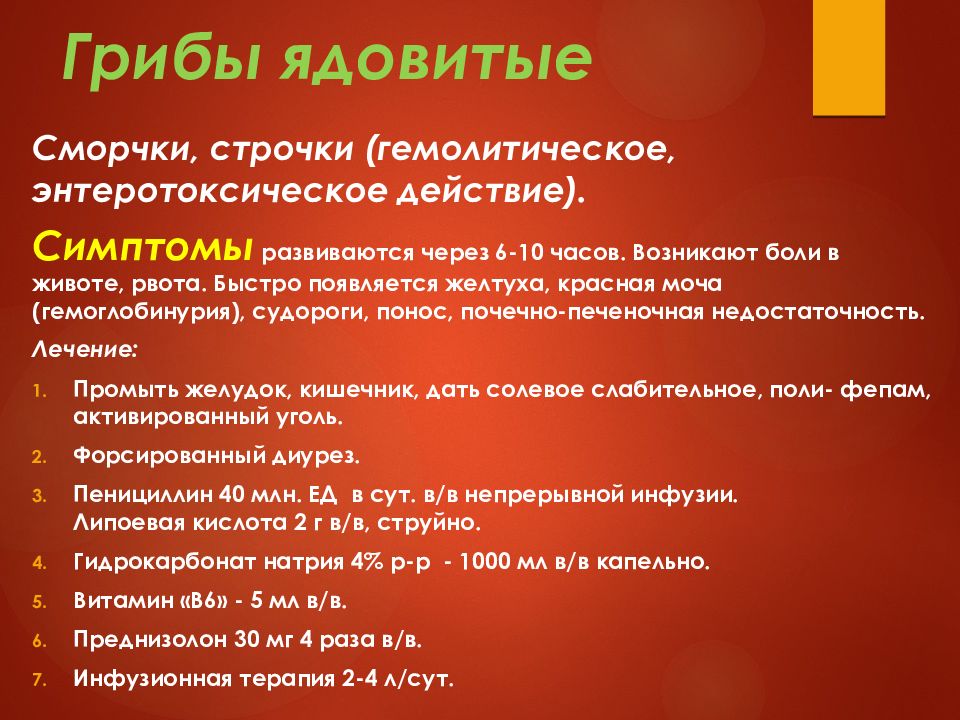 Грибы ядовитые

Сморчки, строчки (гемолитическое, энтеротоксическое действие).

Симптомы развиваются через 6-10 часов. Возникают боли в животе, рвота. Быстро появляется желтуха, красная моча (гемоглобинурия), судороги, понос, почечно-печеночная недостаточность.

Лечение:

1. Промыть желудок, кишечник, дать солевое слабительное, поли- фепам, активированный уголь.
2. Форсированный диурез.
3. Пенициллин 40 млн. ЕД в сут. в/в непрерывной инфузии. Липоевая кислота 2 г в/в, струйно.
4. Гидрокарбонат натрия 4% р-р - 1000 мл в/в капельно.
5. Витамин «В6» - 5 мл в/в.
6. Преднизолон 30 мг 4 раза в/в.
7. Инфузионная терапия 2-4 л/сут.